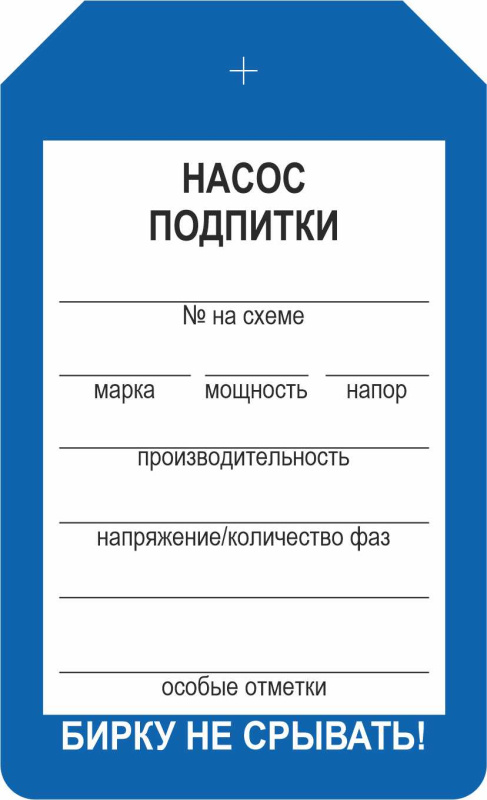 НАСОС
ПОДПИТКИ

№ на схеме

марка

мощность

напор

производительность

напряжение/количество фаз

особые отметки

БИРКУ НЕ СРЫВАТЬ!